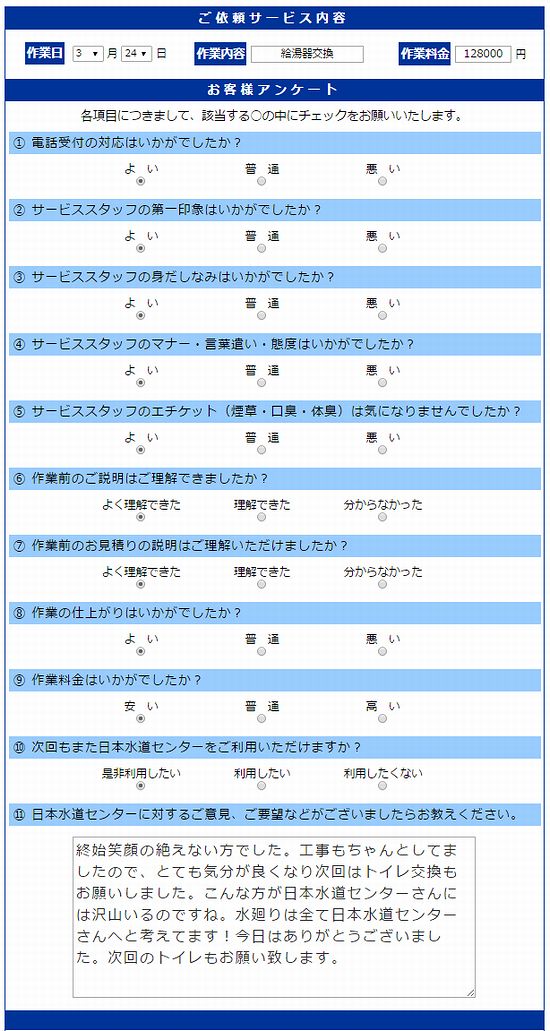 ご依頼サービス内容

作業日 3 月 24 日 作業内容 給湯器交換 作業料金 128000 円

お客様アンケート

各項目につきまして、該当する○の中にチェックをお願いいたします。

① 電話受付の対応はいかがでしたか？
よ い 普 通 悪 い

② サービススタッフの第一印象はいかがでしたか？
よ い 普 通 悪 い

③ サービススタッフの身だしなみはいかがでしたか？
よ い 普 通 悪 い

④ サービススタッフのマナー・言葉遣い・態度はいかがでしたか？
よ い 普 通 悪 い

⑤ サービススタッフのエチケット（煙草・口臭・体臭）は気になりませんでしたか？
よ い 普 通 悪 い

⑥ 作業前のご説明はご理解できましたか？
よく理解できた 理解できた 分からなかった

⑦ 作業前のお見積りの説明はご理解いただけましたか？
よく理解できた 理解できた 分からなかった

⑧ 作業の仕上がりはいかがでしたか？
よ い 普 通 悪 い

⑨ 作業料金はいかがでしたか？
安 い 普 通 高 い

⑩ 次回もまた日本水道センターをご利用いただけますか？
是非利用したい 利用したい 利用したくない

⑪ 日本水道センターに対するご意見、ご要望などがございましたらお教えください。

終始笑顔の絶えない方でした。工事もちゃんとしてましたので、とても気分が良くなり次回はトイレ交換もお願いしました。こんな方が日本水道センターさんには沢山いるのですね。水廻りは全て日本水道センターさんへと考えてます！今日はありがとうございました。次回のトイレもお願い致します。